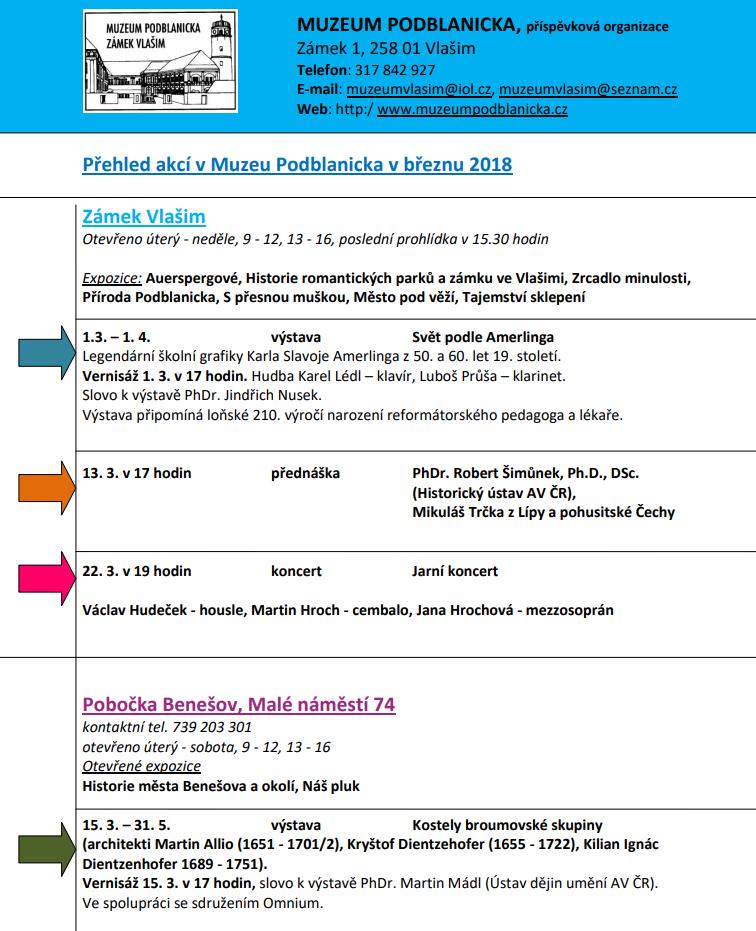 MUZEUM PODBLANICKA ZÁMEK VLAŠIM

MUZEUM PODBLANICKA, příspěvková organizace
Zámek 1, 258 01 Vlašim
Telefon: 317 842 927
E-mail: muzeumvlasim@iol.cz, muzeumvlasim@seznam.cz
Web: http:/ www.muzeumpodblanicka.cz

Přehled akcí v Muzeu Podblanicka v březnu 2018

Zámek Vlašim
Otevřeno úterý - neděle, 9 - 12, 13 - 16, poslední prohlídka v 15.30 hodin

Expozice: Auerspergové, Historie romantických parků a zámku ve Vlašimi, Zrcadlo minulosti, Příroda Podblanicka, S přesnou muškou, Město pod věží, Tajemství sklepení

1.3. – 1. 4. výstava Svět podle Amerlinga
Legendární školní grafiky Karla Slavoje Amerlinga z 50. a 60. let 19. století.
Vernisáž 1. 3. v 17 hodin. Hudba Karel Lédl – klavír, Luboš Průša – klarinet.
Slovo k výstavě PhDr. Jindřich Nusek.
Výstava připomíná loňské 210. výročí narození reformátorského pedagoga a lékaře.

13. 3. v 17 hodin přednáška PhDr. Robert Šimůnek, Ph.D., DSc. (Historický ústav AV ČR), Mikuláš Trčka z Lípy a pohusitské Čechy

22. 3. v 19 hodin koncert Jarní koncert

Václav Hudeček - housle, Martin Hroch - cembalo, Jana Hrochová - mezzosoprán

Pobočka Benešov, Malé náměstí 74
kontaktní tel. 739 203 301
otevřeno úterý - sobota, 9 - 12, 13 - 16
Otevřené expozice
Historie města Benešova a okolí, Náš pluk

15. 3. – 31. 5. výstava Kostely broumovské skupiny
(architekti Martin Allio (1651 - 1701/2), Kryštof Dientzehofer (1655 - 1722), Kilian Ignác Dientzenhofer 1689 - 1751).
Vernisáž 15. 3. v 17 hodin, slovo k výstavě PhDr. Martin Mádl (Ústav dějin umění AV ČR).
Ve spolupráci se sdružením Omnium.